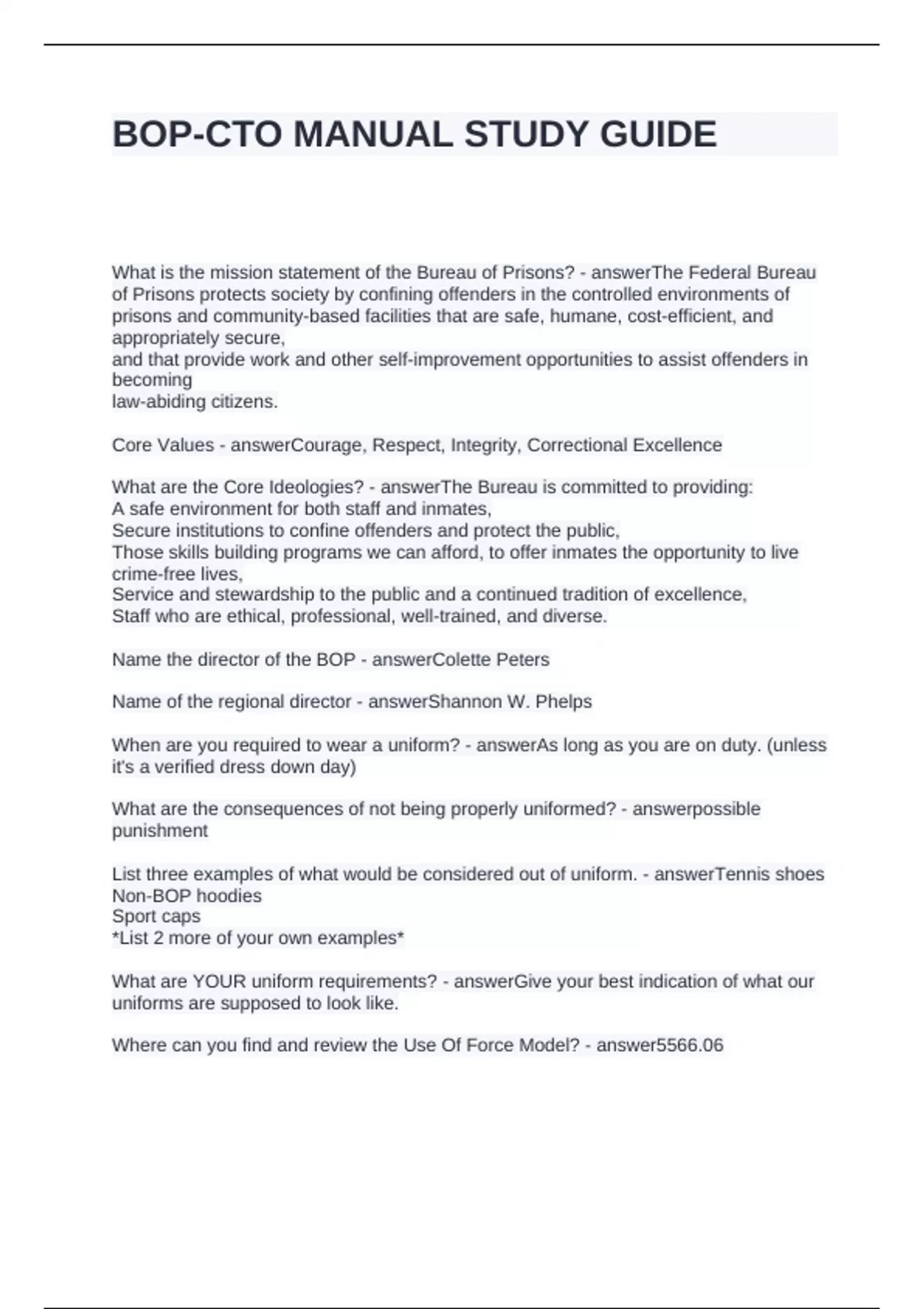 BOP-CTO MANUAL STUDY GUIDE

What is the mission statement of the Bureau of Prisons? - answerThe Federal Bureau of Prisons protects society by confining offenders in the controlled environments of prisons and community-based facilities that are safe, humane, cost-efficient, and appropriately secure,
and that provide work and other self-improvement opportunities to assist offenders in becoming
law-abiding citizens.

Core Values - answerCourage, Respect, Integrity, Correctional Excellence

What are the Core Ideologies? - answerThe Bureau is committed to providing:
A safe environment for both staff and inmates,
Secure institutions to confine offenders and protect the public,
Those skills building programs we can afford, to offer inmates the opportunity to live crime-free lives,
Service and stewardship to the public and a continued tradition of excellence,
Staff who are ethical, professional, well-trained, and diverse.

Name the director of the BOP - answerColette Peters

Name of the regional director - answerShannon W. Phelps

When are you required to wear a uniform? - answerAs long as you are on duty. (unless it's a verified dress down day)

What are the consequences of not being properly uniformed? - answerpossible punishment

List three examples of what would be considered out of uniform. - answerTennis shoes
Non-BOP hoodies
Sport caps
*List 2 more of your own examples*

What are YOUR uniform requirements? - answerGive your best indication of what our uniforms are supposed to look like.

Where can you find and review the Use Of Force Model? - answer5566.06